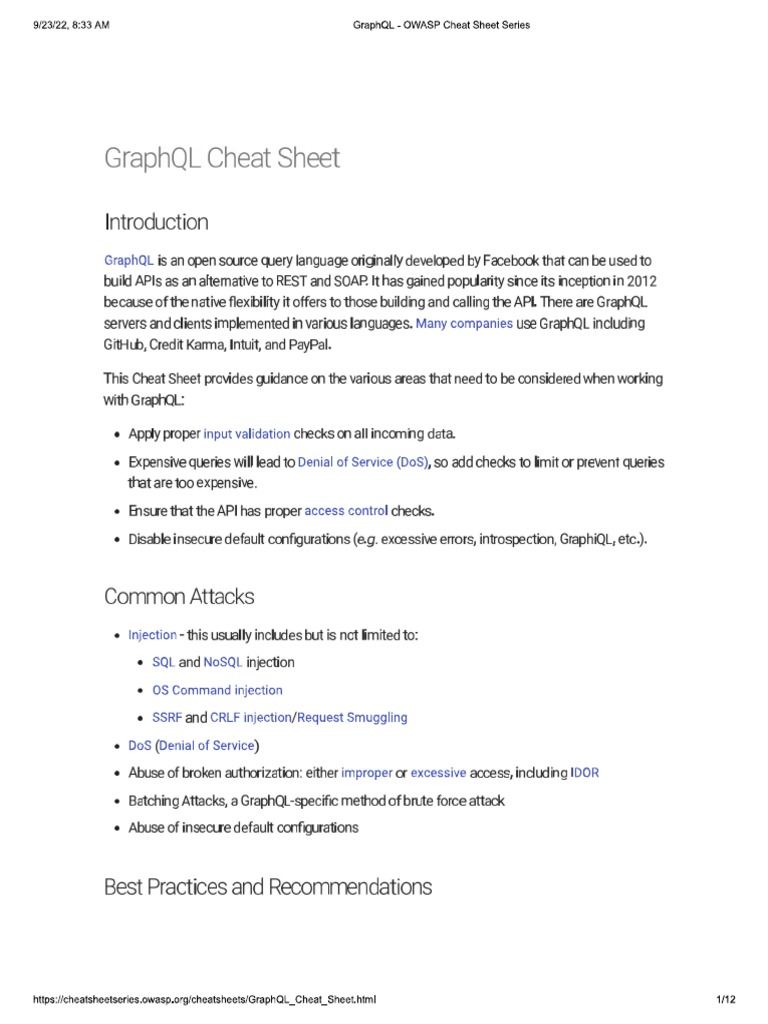 9/23/22, 8:33 AM GraphQL - OWASP Cheat Sheet Series

GraphQL Cheat Sheet

Introduction

GraphQL is an open source query language originally developed by Facebook that can be used to build APIs as an alternative to REST and SOAP. It has gained popularity since its inception in 2012 because of the native flexibility it offers to those building and calling the API. There are GraphQL servers and clients implemented in various languages. Many companies use GraphQL including GitHub, Credit Karma, Intuit, and PayPal.

This Cheat Sheet provides guidance on the various areas that need to be considered when working with GraphQL:

- Apply proper input validation checks on all incoming data.
- Expensive queries will lead to Denial of Service (DoS), so add checks to limit or prevent queries that are too expensive.
- Ensure that the API has proper access control checks.
- Disable insecure default configurations (e.g. excessive errors, introspection, GraphiQL, etc.).

Common Attacks

- Injection - this usually includes but is not limited to:
  - SQL and NoSQL injection
  - OS Command injection
  - SSRF and CRLF injection/Request Smuggling
- DoS (Denial of Service)
- Abuse of broken authorization: either improper or excessive access, including IDOR
- Batching Attacks, a GraphQL-specific method of brute force attack
- Abuse of insecure default configurations

Best Practices and Recommendations

https://cheatsheetseries.owasp.org/cheatsheets/GraphQL_Cheat_Sheet.html 1/12